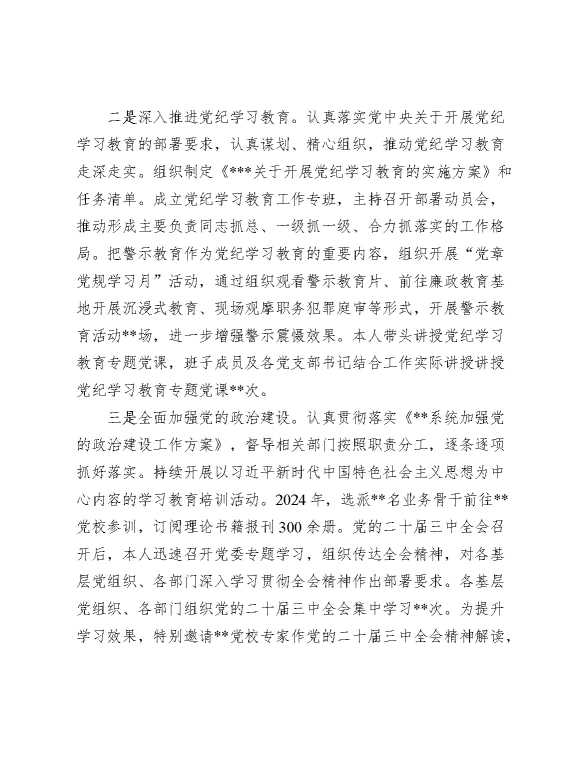 二是深入推进党纪学习教育。认真落实党中央关于开展党纪学习教育的部署要求，认真谋划、精心组织，推动党纪学习教育走深走实。组织制定《***关于开展党纪学习教育的实施方案》和任务清单。成立党纪学习教育工作专班，主持召开部署动员会，推动形成主要负责同志抓总、一级抓一级、合力抓落实的工作格局。把警示教育作为党纪学习教育的重要内容，组织开展“党章党规学习月”活动，通过组织观看警示教育片、前往廉政教育基地开展沉浸式教育、现场观摩职务犯罪庭审等形式，开展警示教育活动**场，进一步增强警示震慑效果。本人带头讲授党纪学习教育专题党课，班子成员及各党支部书记结合工作实际讲授讲授党纪学习教育专题党课**次。

三是全面加强党的政治建设。认真贯彻落实《**系统加强党的政治建设工作方案》，督导相关部门按照职责分工，逐条逐项抓好落实。持续开展以习近平新时代中国特色社会主义思想为中心内容的学习教育培训活动。2024年，选派**名业务骨干前往**党校参训，订阅理论书籍报刊300余册。党的二十届三中全会召开后，本人迅速召开党委专题学习，组织传达全会精神，对各基层党组织、各部门深入学习贯彻全会精神作出部署要求。各基层党组织、各部门组织党的二十届三中全会集中学习**次。为提升学习效果，特别邀请**党校专家作党的二十届三中全会精神解读，